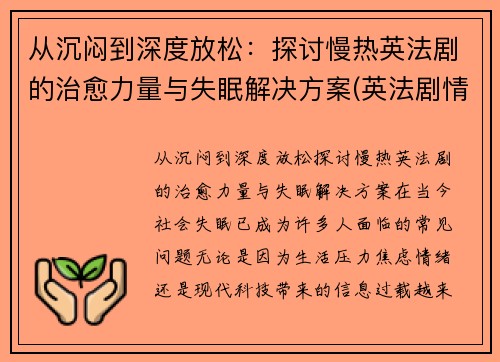 从沉闷到深度放松：探讨慢热英法剧的治愈力量与失眠解决方案(英法剧情

从沉闷到深度放松探讨慢热英法剧的治愈力量与失眠解决方案在当今社会失眠已成为许多人面临的常见问题无论是因为生活压力焦虑情绪还是现代科技带来的信息过载越来